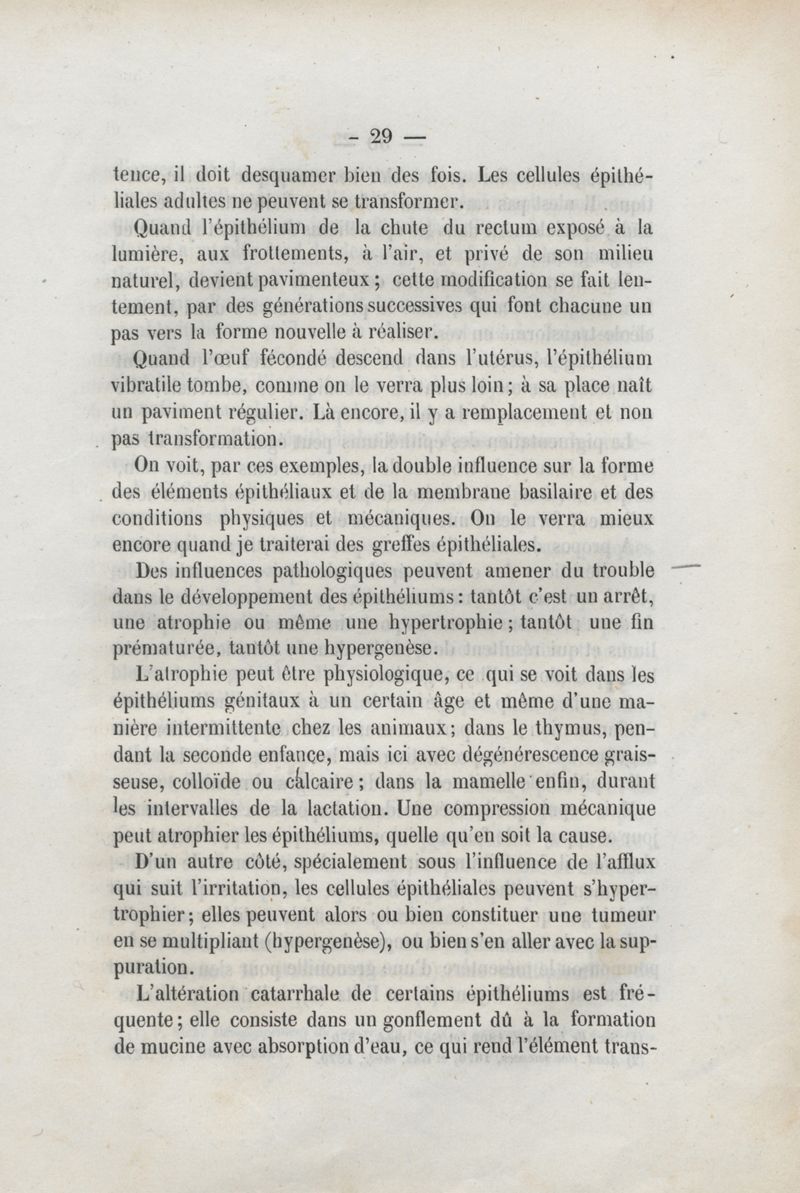 - 29 —

tence, il doit desquamer bien des fois. Les cellules épithéliales adultes ne peuvent se transformer.

Quand l'épithélium de la chute du rectum exposé à la lumière, aux frottements, à l'air, et privé de son milieu naturel, devient pavimenteux ; cette modification se fait lentement, par des générations successives qui font chacune un pas vers la forme nouvelle à réaliser.

Quand l'œuf fécondé descend dans l'utérus, l'épithélium vibratile tombe, comme on le verra plus loin ; à sa place naît un paviment régulier. Là encore, il y a remplacement et non pas transformation.

On voit, par ces exemples, la double influence sur la forme des éléments épithéliaux et de la membrane basilaire et des conditions physiques et mécaniques. On le verra mieux encore quand je traiterai des greffes épithéliales.

Des influences pathologiques peuvent amener du trouble dans le développement des épithéliums : tantôt c'est un arrêt, une atrophie ou même une hypertrophie ; tantôt une fin prématurée, tantôt une hypergenèse.

L'atrophie peut être physiologique, ce qui se voit dans les épithéliums génitaux à un certain âge et même d'une manière intermittente chez les animaux ; dans le thymus, pendant la seconde enfance, mais ici avec dégénérescence graisseuse, colloïde ou calcaire ; dans la mamelle enfin, durant les intervalles de la lactation. Une compression mécanique peut atrophier les épithéliums, quelle qu'en soit la cause.

D'un autre côté, spécialement sous l'influence de l'afflux qui suit l'irritation, les cellules épithéliales peuvent s'hypertrophier ; elles peuvent alors ou bien constituer une tumeur en se multipliant (hypergenèse), ou bien s'en aller avec la suppuration.

L'altération catarrhale de certains épithéliums est fréquente ; elle consiste dans un gonflement dû à la formation de mucine avec absorption d'eau, ce qui rend l'élément trans-